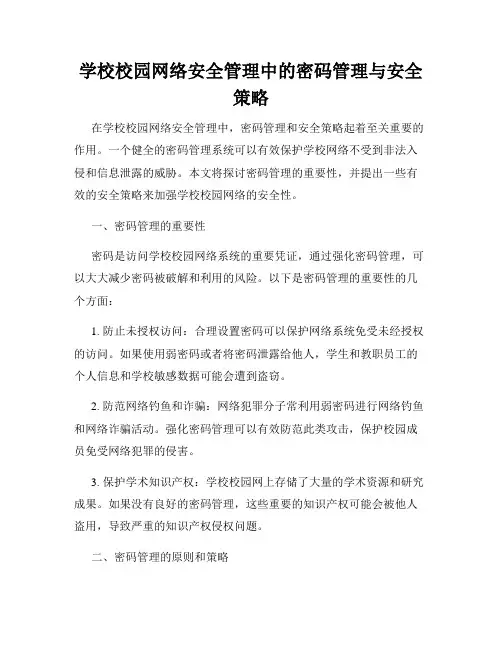 学校校园网络安全管理中的密码管理与安全策略

在学校校园网络安全管理中，密码管理和安全策略起着至关重要的作用。一个健全的密码管理系统可以有效保护学校网络不受到非法入侵和信息泄露的威胁。本文将探讨密码管理的重要性，并提出一些有效的安全策略来加强学校校园网络的安全性。

一、密码管理的重要性

密码是访问学校校园网络系统的重要凭证，通过强化密码管理，可以大大减少密码被破解和利用的风险。以下是密码管理的重要性的几个方面：

1. 防止未授权访问：合理设置密码可以保护网络系统免受未经授权的访问。如果使用弱密码或者将密码泄露给他人，学生和教职员工的个人信息和学校敏感数据可能会遭到盗窃。

2. 防范网络钓鱼和诈骗：网络犯罪分子常利用弱密码进行网络钓鱼和网络诈骗活动。强化密码管理可以有效防范此类攻击，保护校园成员免受网络犯罪的侵害。

3. 保护学术知识产权：学校校园网上存储了大量的学术资源和研究成果。如果没有良好的密码管理，这些重要的知识产权可能会被他人盗用，导致严重的知识产权侵权问题。

二、密码管理的原则和策略